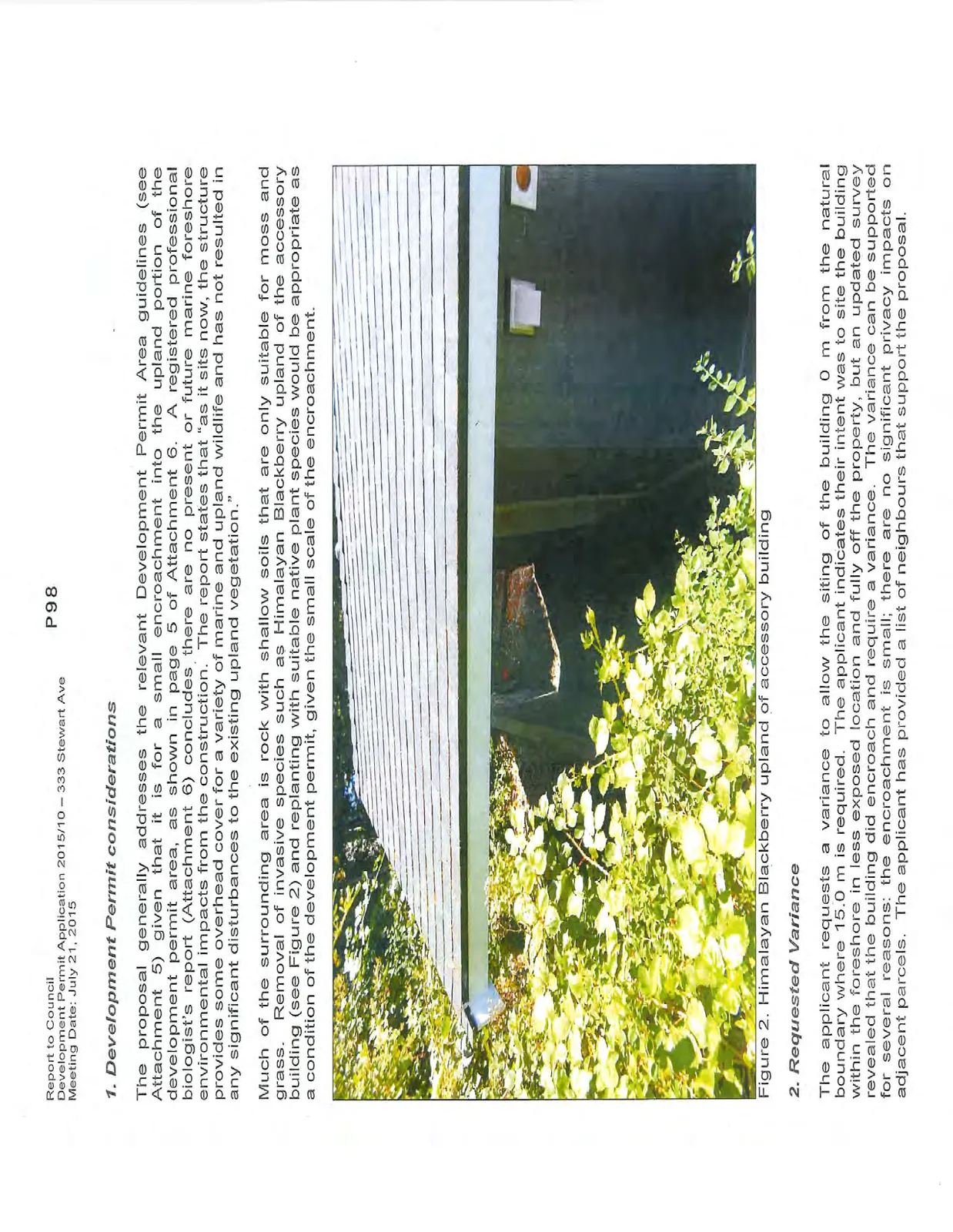 Report to Council
Development Permit Application 2015/10 – 333 Stewart Ave
Meeting Date: July 21, 2015

P98

1. Development Permit considerations

The proposal generally addresses the relevant Development Permit Area guidelines (see Attachment 5) given that it is for a small encroachment into the upland portion of the development permit area, as shown in page 5 of Attachment 6. A registered professional biologist's report (Attachment 6) concludes there are no present or future marine foreshore environmental impacts from the construction. The report states that "as it sits now, the structure provides some overhead cover for a variety of marine and upland wildlife and has not resulted in any significant disturbances to the existing upland vegetation."

Much of the surrounding area is rock with shallow soils that are only suitable for moss and grass. Removal of invasive species such as Himalayan Blackberry upland of the accessory building (see Figure 2) and replanting with suitable native plant species would be appropriate as a condition of the development permit, given the small scale of the encroachment.

Figure 2. Himalayan Blackberry upland of accessory building

2. Requested Variance

The applicant requests a variance to allow the siting of the building 0 m from the natural boundary where 15.0 m is required. The applicant indicates their intent was to site the building within the foreshore in less exposed location and fully off the property, but an updated survey revealed that the building did encroach and require a variance. The variance can be supported for several reasons: the encroachment is small; there are no significant privacy impacts on adjacent parcels. The applicant has provided a list of neighbours that support the proposal.